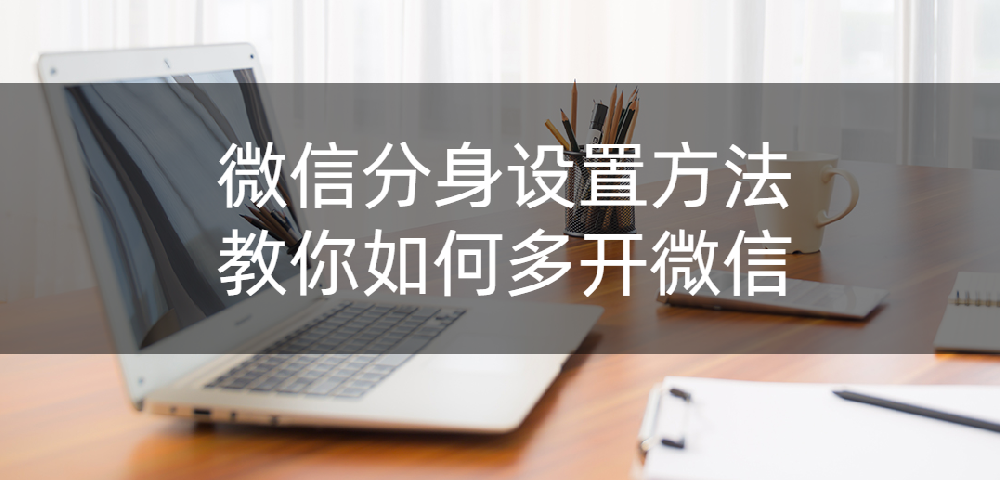 微信分身设置方法
教你如何多开微信